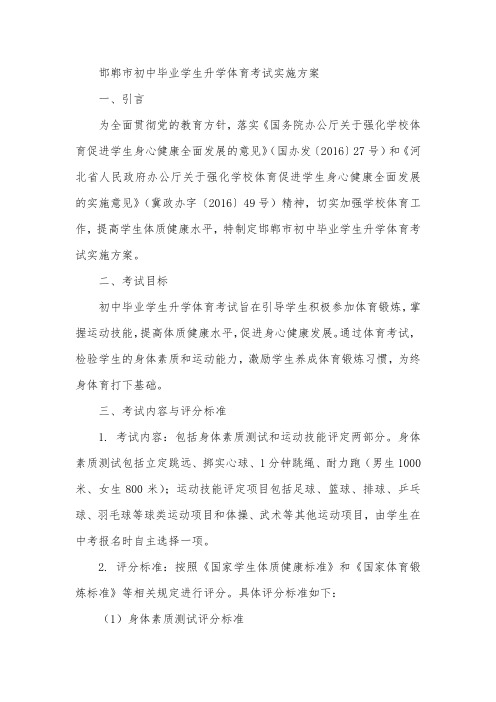 邯郸市初中毕业学生升学体育考试实施方案

一、引言

为全面贯彻党的教育方针，落实《国务院办公厅关于强化学校体育促进学生身心健康全面发展的意见》(国办发〔2016〕27号）和《河北省人民政府办公厅关于强化学校体育促进学生身心健康全面发展的实施意见》（冀政办字〔2016〕49号）精神，切实加强学校体育工作，提高学生体质健康水平，特制定邯郸市初中毕业学生升学体育考试实施方案。

二、考试目标

初中毕业学生升学体育考试旨在引导学生积极参加体育锻炼，掌握运动技能，提高体质健康水平，促进身心健康发展。通过体育考试，检验学生的身体素质和运动能力，激励学生养成体育锻炼习惯，为终身体育打下基础。

三、考试内容与评分标准

1. 考试内容：包括身体素质测试和运动技能评定两部分。身体素质测试包括立定跳远、掷实心球、1分钟跳绳、耐力跑（男生1000米、女生800米）；运动技能评定项目包括足球、篮球、排球、乒乓球、羽毛球等球类运动项目和体操、武术等其他运动项目，由学生在中考报名时自主选择一项。

2. 评分标准：按照《国家学生体质健康标准》和《国家体育锻炼标准》等相关规定进行评分。具体评分标准如下：

（1）身体素质测试评分标准